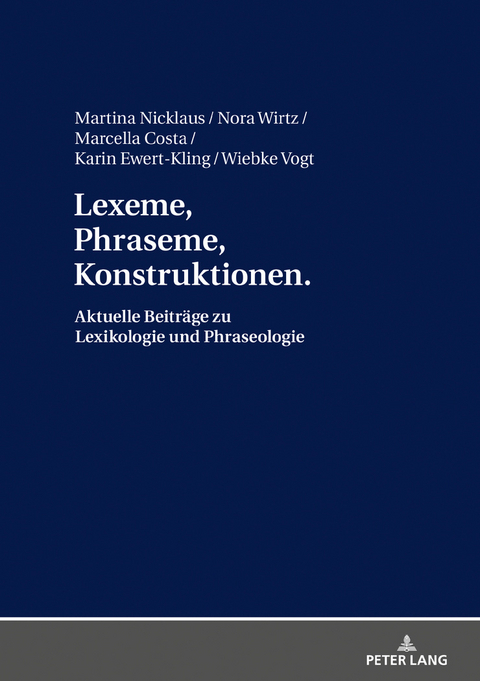 Martina Nicklaus / Nora Wirtz / Marcella Costa / Karin Ewert-Kling / Wiebke Vogt

Lexeme, Phraseme, Konstruktionen.

Aktuelle Beiträge zu Lexikologie und Phraseologie

PETER LANG